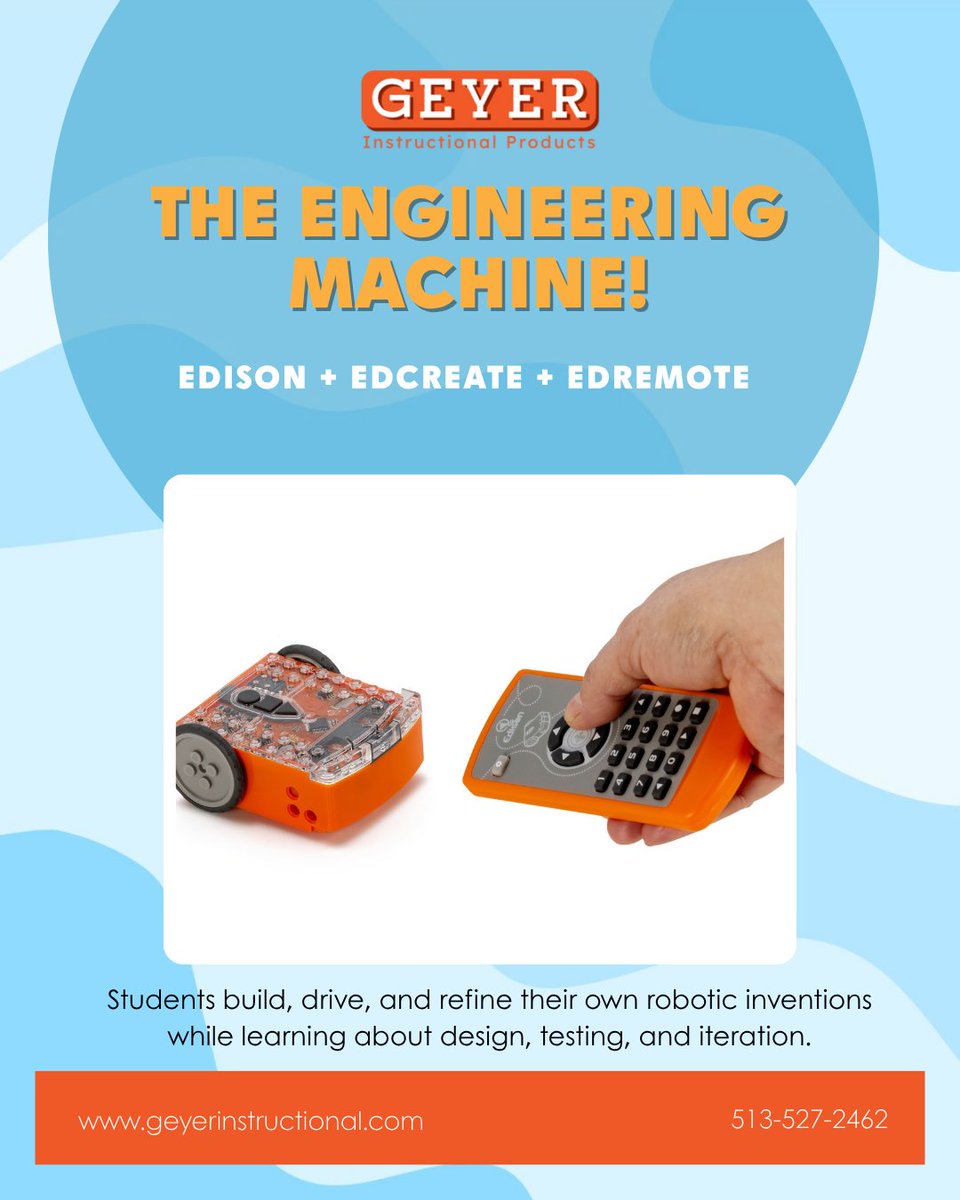 GEYER
Instructional Products

THE ENGINEERING MACHINE!

EDISON + EDCREATE + EDREMOTE

Students build, drive, and refine their own robotic inventions while learning about design, testing, and iteration.

www.geyerinstructional.com

513-527-2462